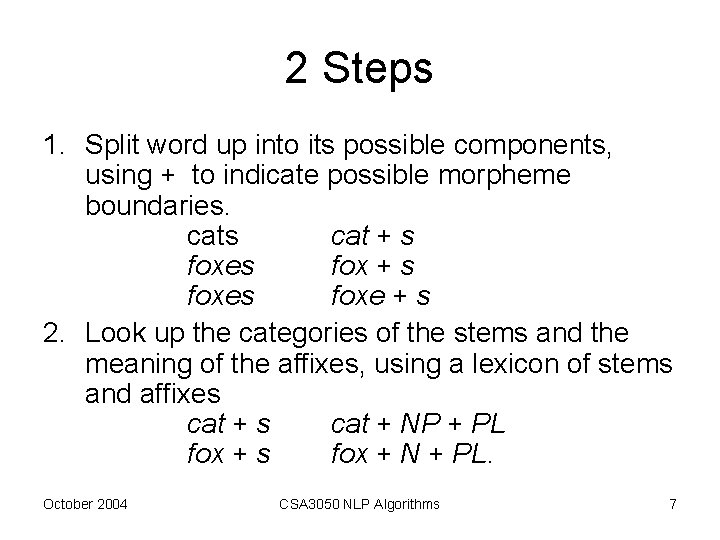 2 Steps

1. Split word up into its possible components, using + to indicate possible morpheme boundaries.

cats cat + s
foxes fox + s
foxes foxe + s

2. Look up the categories of the stems and the meaning of the affixes, using a lexicon of stems and affixes

cat + s cat + NP + PL
fox + s fox + N + PL.

October 2004 CSA3050 NLP Algorithms 7